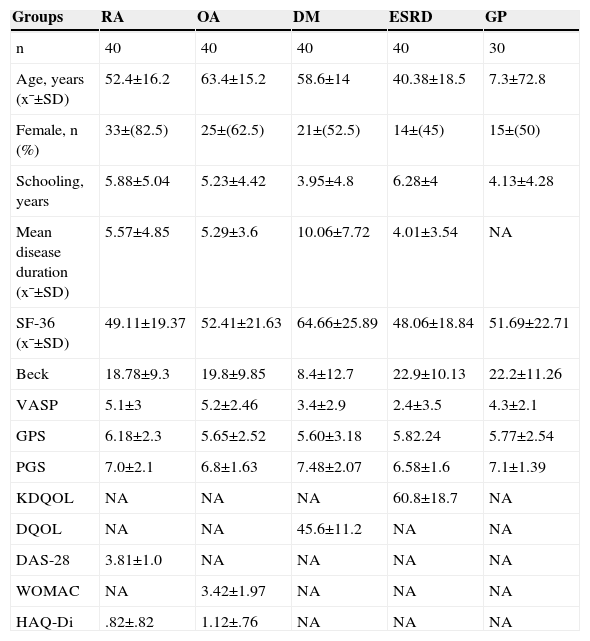 | Groups | RA | OA | DM | ESRD | GP |
|---|---|---|---|---|---|
| n | 40 | 40 | 40 | 40 | 30 |
| Age, years (x¯±SD) | 52.4±16.2 | 63.4±15.2 | 58.6±14 | 40.38±18.5 | 7.3±72.8 |
| Female, n (%) | 33±(82.5) | 25±(62.5) | 21±(52.5) | 14±(45) | 15±(50) |
| Schooling, years | 5.88±5.04 | 5.23±4.42 | 3.95±4.8 | 6.28±4 | 4.13±4.28 |
| Mean disease duration (x¯±SD) | 5.57±4.85 | 5.29±3.6 | 10.06±7.72 | 4.01±3.54 | NA |
| SF-36 (x¯±SD) | 49.11±19.37 | 52.41±21.63 | 64.66±25.89 | 48.06±18.84 | 51.69±22.71 |
| Beck | 18.78±9.3 | 19.8±9.85 | 8.4±12.7 | 22.9±10.13 | 22.2±11.26 |
| VASP | 5.1±3 | 5.2±2.46 | 3.4±2.9 | 2.4±3.5 | 4.3±2.1 |
| GPS | 6.18±2.3 | 5.65±2.52 | 5.60±3.18 | 5.82.24 | 5.77±2.54 |
| PGS | 7.0±2.1 | 6.8±1.63 | 7.48±2.07 | 6.58±1.6 | 7.1±1.39 |
| KDQOL | NA | NA | NA | 60.8±18.7 | NA |
| DQOL | NA | NA | 45.6±11.2 | NA | NA |
| DAS-28 | 3.81±1.0 | NA | NA | NA | NA |
| WOMAC | NA | 3.42±1.97 | NA | NA | NA |
| HAQ-Di | .82±.82 | 1.12±.76 | NA | NA | NA |